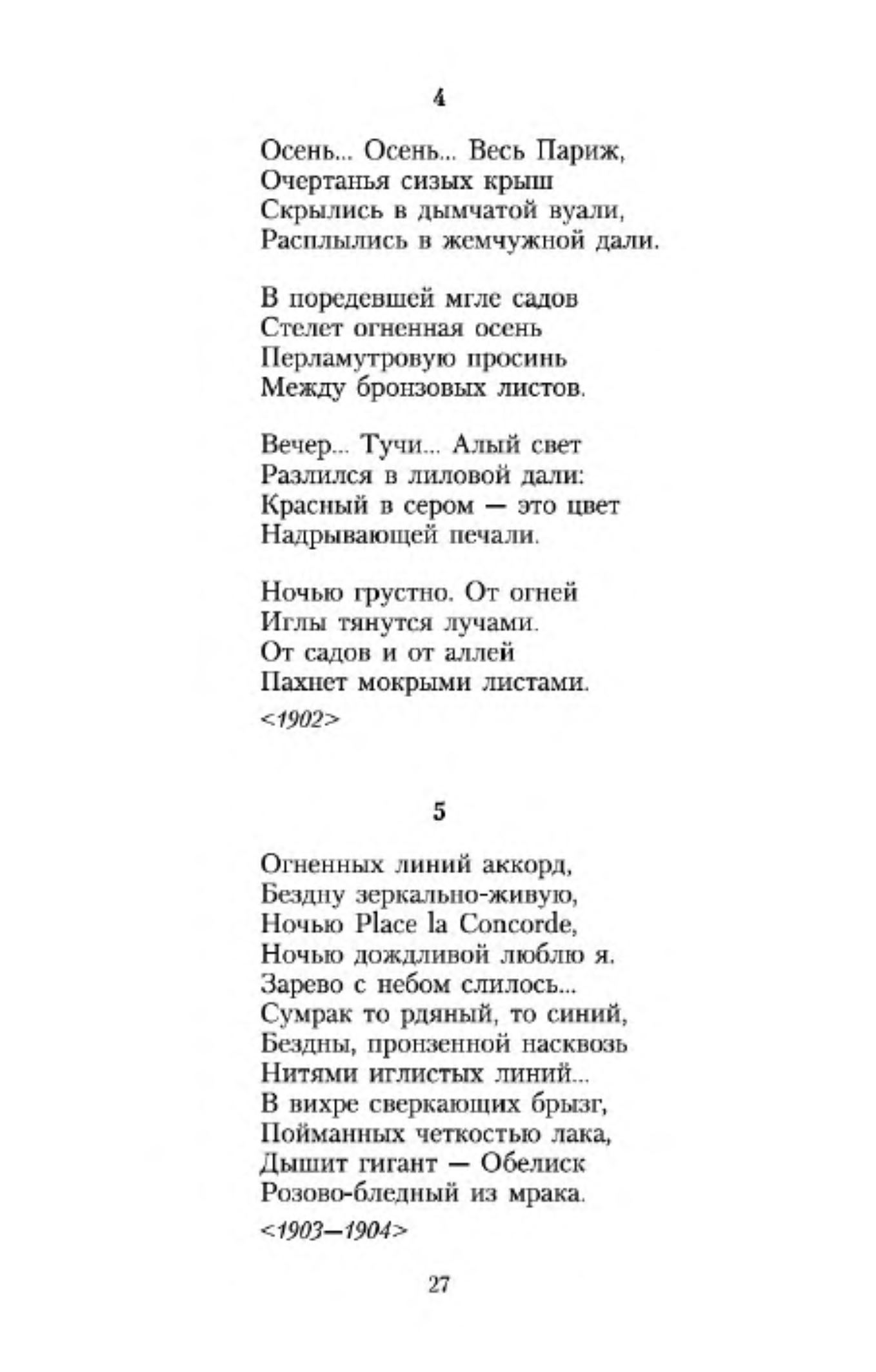 4

Осень... Осень... Весь Париж,
Очертанья сизых крыш
Скрылись в дымчатой вуали,
Расплылись в жемчужной дали.

В поредевшей мгле садов
Стелет огненная осень
Перламутровую просинь
Между бронзовых листов.

Вечер... Тучи... Алый свет
Разлился в лиловой дали:
Красный в сером — это цвет
Надрывающей печали.

Ночью грустно. От огней
Иглы тянутся лучами.
От садов и от аллей
Пахнет мокрыми листами.
<1902>

5

Огненных линий аккорд,
Бездну зеркально-живую,
Ночью Place la Concorde,
Ночью дождливой люблю я.
Зарево с небом слилось...
Сумрак то рдяный, то синий,
Бездны, пронзенной насквозь
Нитями иглистых линий...
В вихре сверкающих брызг,
Пойманных четкостью лака,
Дышит гигант — Обелиск
Розово-бледный из мрака.
<1903—1904>

27